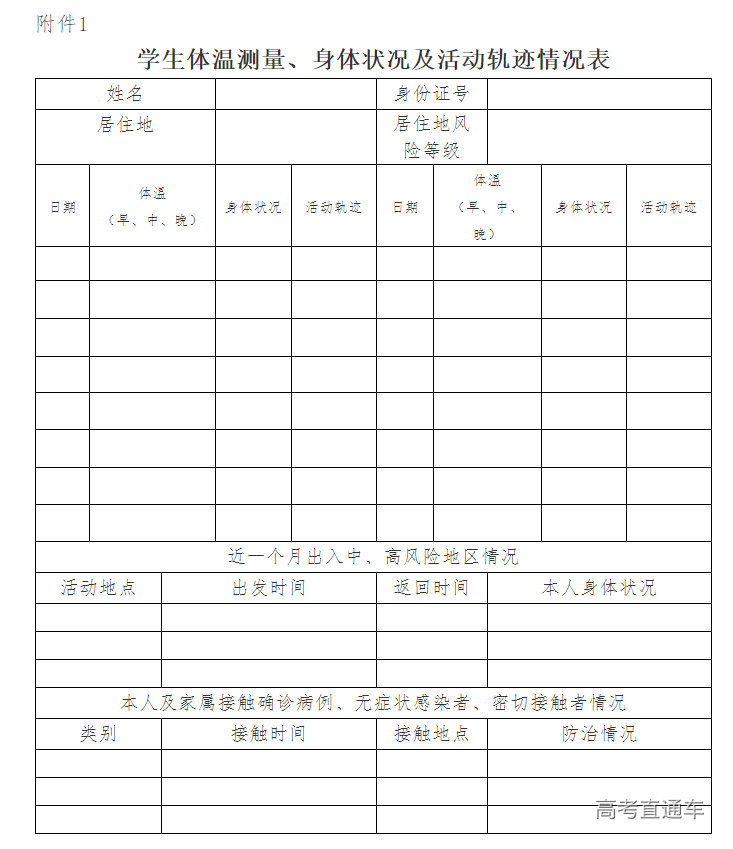 附件1

学生体温测量、身体状况及活动轨迹情况表

| 姓名 | | 身份证号 | |
|---|---|---|---|
| 居住地 | | 居住地风险等级 | |

| 日期 | 体温（早、中、晚） | 身体状况 | 活动轨迹 | 日期 | 体温（早、中、晚） | 身体状况 | 活动轨迹 |
|---|---|---|---|---|---|---|---|
| | | | | | | | |
| | | | | | | | |
| | | | | | | | |
| | | | | | | | |
| | | | | | | | |
| | | | | | | | |
| | | | | | | | |
| | | | | | | | |

近一个月出入中、高风险地区情况

| 活动地点 | 出发时间 | 返回时间 | 本人身体状况 |
|---|---|---|---|
| | | | |
| | | | |
| | | | |

本人及家属接触确诊病例、无症状感染者、密切接触者情况

| 类别 | 接触时间 | 接触地点 | 防治情况 |
|---|---|---|---|
| | | | |
| | | | |
| | | | |

高考直通车